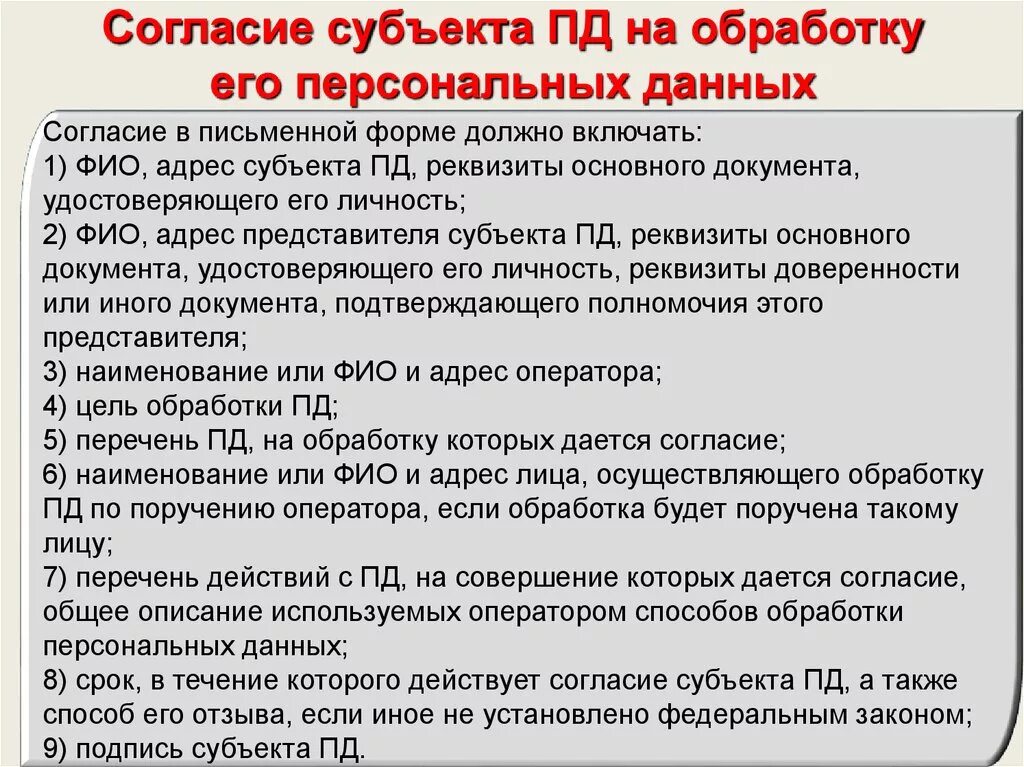 Согласие субъекта ПД на обработку его персональных данных

Согласие в письменной форме должно включать:
1) ФИО, адрес субъекта ПД, реквизиты основного документа, удостоверяющего его личность;
2) ФИО, адрес представителя субъекта ПД, реквизиты основного документа, удостоверяющего его личность, реквизиты доверенности или иного документа, подтверждающего полномочия этого представителя;
3) наименование или ФИО и адрес оператора;
4) цель обработки ПД;
5) перечень ПД, на обработку которых дается согласие;
6) наименование или ФИО и адрес лица, осуществляющего обработку ПД по поручению оператора, если обработка будет поручена такому лицу;
7) перечень действий с ПД, на совершение которых дается согласие, общее описание используемых оператором способов обработки персональных данных;
8) срок, в течение которого действует согласие субъекта ПД, а также способ его отзыва, если иное не установлено федеральным законом;
9) подпись субъекта ПД.